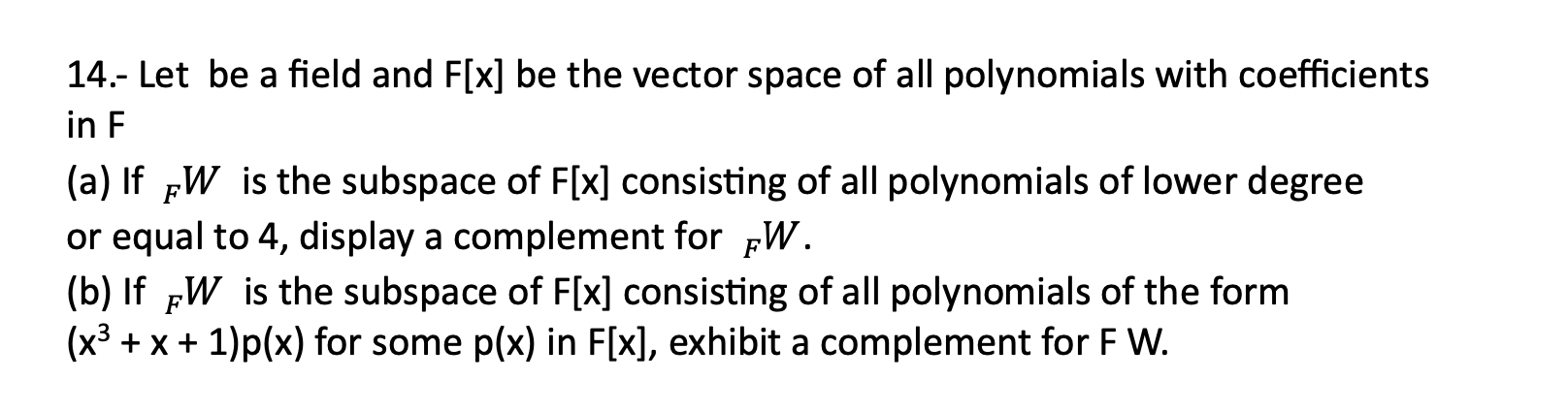 14.- Let be a field and F[x] be the vector space of all polynomials with coefficients in F

(a) If ${}_{F}W$ is the subspace of F[x] consisting of all polynomials of lower degree or equal to 4, display a complement for ${}_{F}W$.

(b) If ${}_{F}W$ is the subspace of F[x] consisting of all polynomials of the form $(x^3 + x + 1)p(x)$ for some p(x) in F[x], exhibit a complement for F W.